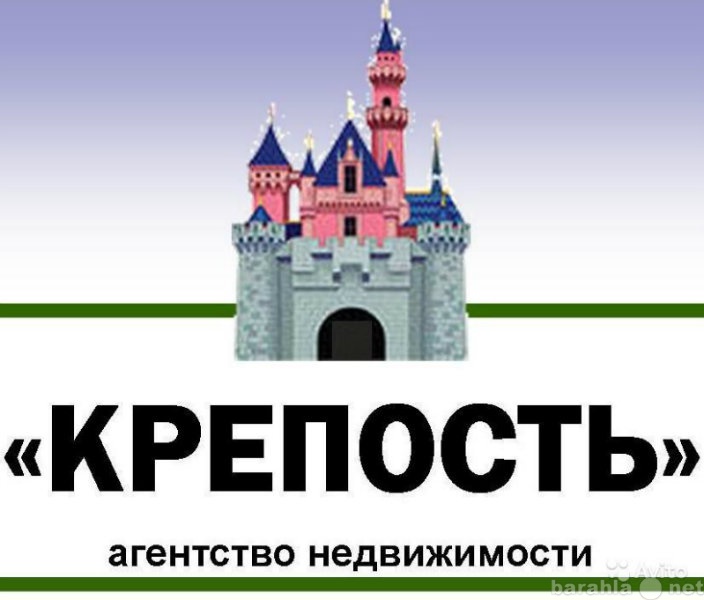 «КРЕПОСТЬ»

агентство недвижимости

Avito

barahla.net